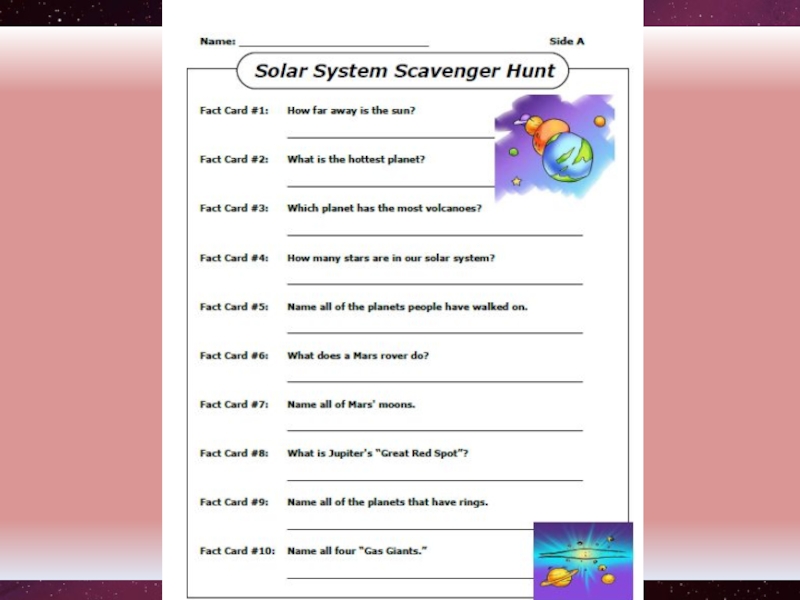 Name: ____ Side A

Solar System Scavenger Hunt

Fact Card #1: How far away is the sun?

____

Fact Card #2: What is the hottest planet?

____

Fact Card #3: Which planet has the most volcanoes?

____

Fact Card #4: How many stars are in our solar system?

____

Fact Card #5: Name all of the planets people have walked on.

____

Fact Card #6: What does a Mars rover do?

____

Fact Card #7: Name all of Mars' moons.

____

Fact Card #8: What is Jupiter's "Great Red Spot"?

____

Fact Card #9: Name all of the planets that have rings.

____

Fact Card #10: Name all four "Gas Giants."

____